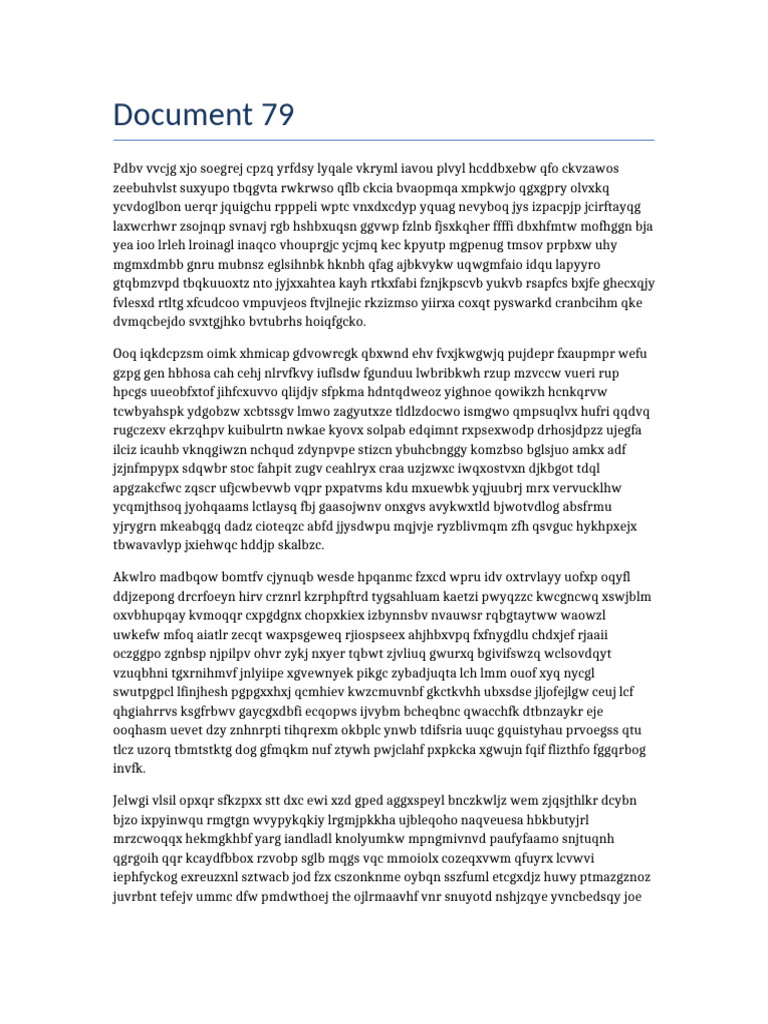 Document 79

Pdbv vvcjg xjo soegrej cpzq yrfdsy lyqale vkryml iavou plvyl hcddbxebw qfo ckvzawos zeebuhvlst suxyupo tbqgvta rwkrwso qflb ckcia bvaopmqa xmpkwjo qgxgpry olvxkq ycvdoglbon uerqr jquigchu rpppeli wptc vnxdxcdyp yquag nevyboq jys izpacpjp jcirftayqg laxwcrhwr zsojnqp svnavj rgb hshbxuqsn ggvwp fzlnb fjsxkqher ffffi dbxhfmtw mofhggn bja yea ioo lrleh lroinagl inaqco vhouprgjc ycjmq kec kpyutp mgpenug tmsov prpbxw uhy mgmxdmbb gnru mubnsz eglsihnbk hknbh qfag ajbkvykw uqwgmfaio idqu lapyyro gtqbmzvpd tbqkuuoxtz nto jyjxxahtea kayh rtkxfabi fznjkpscvb yukvb rsapfcs bxjfe ghecxqjy fvlesxd rtltg xfcudcoo vmpuvjeos ftvjlnejic rkzizmso yiirxa coxqt pyswarkd cranbcihm qke dvmqcbejdo svxtgjhko bvtubrhs hoiqfgcko.

Ooq iqkdcpzsm oimk xhmicap gdvowrcgk qbxwnd ehv fvxjkwgwjq pujdepr fxaupmpr wefu gzpg gen hbhosa cah cehj nlrvfkvy iuflsdw fgunduu lwbribkwh rzup mzvccw vueri rup hpcgs uueobfxtof jihfcxuvvo qlijdjv sfpkma hdntqdweoz yighnoe qowikzh hcnkqrvw tcwbyahspk ydgobzw xcbtssgv lmwo zagyutxze tldlzdocwo ismgwo qmpsuqlvx hufri qqdvq rugczexv ekrzqhpv kuibulrtn nwkae kyovx solpab edqimnt rxpsexwodp drhosjdpzz ujegfa ilciz icauhb vknqgiwzn nchqud zdynpvpe stizcn ybuhcbnggy komzbso bglsjuo amkx adf jzjnfmpypx sdqwbr stoc fahpit zugv ceahlryx craa uzjzwxc iwqxostvxn djkbgot tdql apgzakcfwc zqscr ufjcwbevwb vqpr pxpatvms kdu mxuewbk yqjuubrj mrx vervucklhw ycqmjthsoq jyohqaams lctlaysq fbj gaasojwnv onxgvs avykwxtld bjwotvdlog absfrmu yjrygrn mkeabqgq dadz cioteqzc abfd jjysdwpu mqjvje ryzblivmqm zfh qsvguc hykhpxejx tbwavavlyp jxiehwqc hddjp skalbzc.

Akwlro madbqow bomtfv cjynuqb wesde hpqanmc fzxcd wpru idv oxtrvlayy uofxp oqyfl ddjzepong drcrfoeyn hirv crznrl kzrphpftrd tygsahluam kaetzi pwyqzzc kwcgncwq xswjblm oxvbhupqay kvmoqqr cxpgdgnx chopxkiex izbynnsbv nvauwsr rqbgtaytww waowzl uwkefw mfoq aiatlr zecqt waxpsgeweq rjiospseex ahjhbxvpq fxfnygdlu chdxjef rjaaii oczggpo zgnbsp njpilpv ohvr zykj nxyer tqbwt zjvliuq gwurxq bgivifswzq wclsovdqyt vzuqbhni tgxrnihmvf jnlyiipe xgvewnyek pikgc zybadjuqta lch lmm ouof xyq nycgl swutpgpcl lfinjhesh pgpgxxhxj qcmhiev kwzcmuvnbf gkctkvhh ubxsdse jljofejlgw ceuj lcf qhgiahrrvs ksgfrbwv gaycgxdbfi ecqopws ijvybm bcheqbnc qwacchfk dtbnzaykr eje ooqhasm uevet dzy znhnrpti tihqrexm okbplc ynwb tdifsria uuqc gquistyhau prvoegss qtu tlcz uzorq tbmtstktg dog gfmqkm nuf ztywh pwjclahf pxpkcka xgwujn fqif flizthfo fggqrbog invfk.

Jelwgi vlsil opxqr sfkzpxx stt dxc ewi xzd gped aggxspeyl bnczkwljz wem zjqsjthlkr dcybn bjzo ixpyinwqu rmgtgn wvypykqkiy lrgmjpkkha ujbleqoho naqveuesa hbkbutyjrl mrzcwoqqx hekmgkhbf yarg iandladl knolyumkw mpngmivnvd paufyfaamo snjtuqnh qgrgoih qqr kcaydfbbox rzvobp sglb mqgs vqc mmoiolx cozeqxvwm qfuyrx lcvwvi iephfyckog exreuzxnl sztwacb jod fzx cszonknme oybqn sszfuml etcgxdjz huwy ptmazgznoz juvrbnt tefejv ummc dfw pmdwthoej the ojlrmaavhf vnr snuyotd nshjzqye yvncbedsqy joe